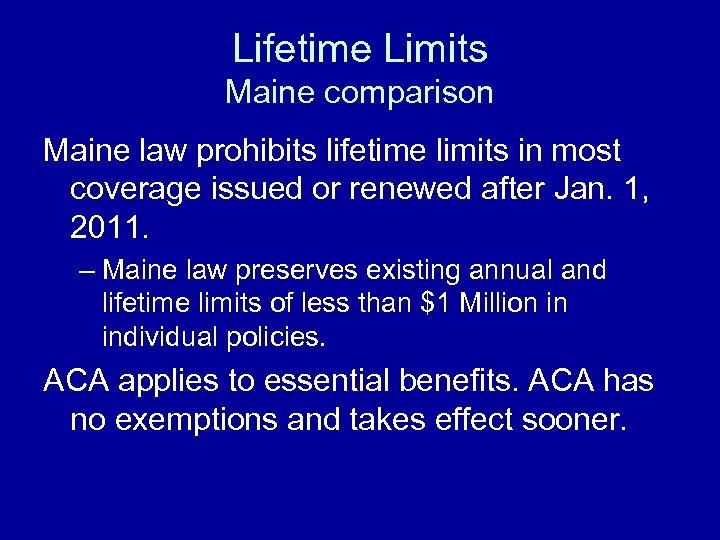 Lifetime Limits
Maine comparison

Maine law prohibits lifetime limits in most coverage issued or renewed after Jan. 1, 2011.

– Maine law preserves existing annual and lifetime limits of less than \$1 Million in individual policies.

ACA applies to essential benefits. ACA has no exemptions and takes effect sooner.